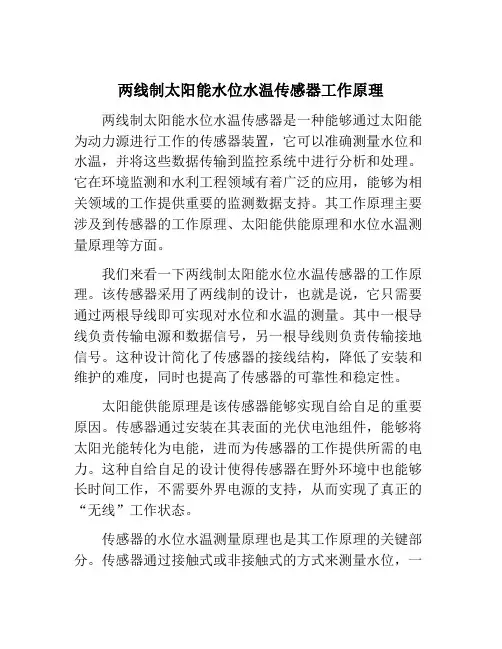 两线制太阳能水位水温传感器工作原理

两线制太阳能水位水温传感器是一种能够通过太阳能为动力源进行工作的传感器装置，它可以准确测量水位和水温，并将这些数据传输到监控系统中进行分析和处理。它在环境监测和水利工程领域有着广泛的应用，能够为相关领域的工作提供重要的监测数据支持。其工作原理主要涉及到传感器的工作原理、太阳能供能原理和水位水温测量原理等方面。

我们来看一下两线制太阳能水位水温传感器的工作原理。该传感器采用了两线制的设计，也就是说，它只需要通过两根导线即可实现对水位和水温的测量。其中一根导线负责传输电源和数据信号，另一根导线则负责传输接地信号。这种设计简化了传感器的接线结构，降低了安装和维护的难度，同时也提高了传感器的可靠性和稳定性。

太阳能供能原理是该传感器能够实现自给自足的重要原因。传感器通过安装在其表面的光伏电池组件，能够将太阳光能转化为电能，进而为传感器的工作提供所需的电力。这种自给自足的设计使得传感器在野外环境中也能够长时间工作，不需要外界电源的支持，从而实现了真正的“无线”工作状态。

传感器的水位水温测量原理也是其工作原理的关键部分。传感器通过接触式或非接触式的方式来测量水位，一